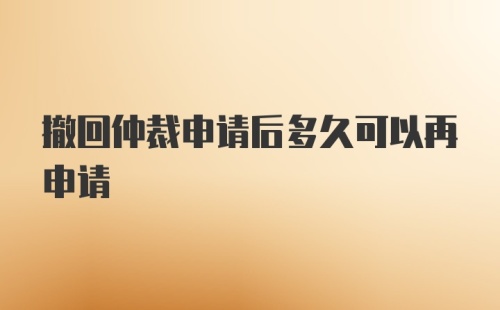 撤回仲裁申请后多久可以再申请